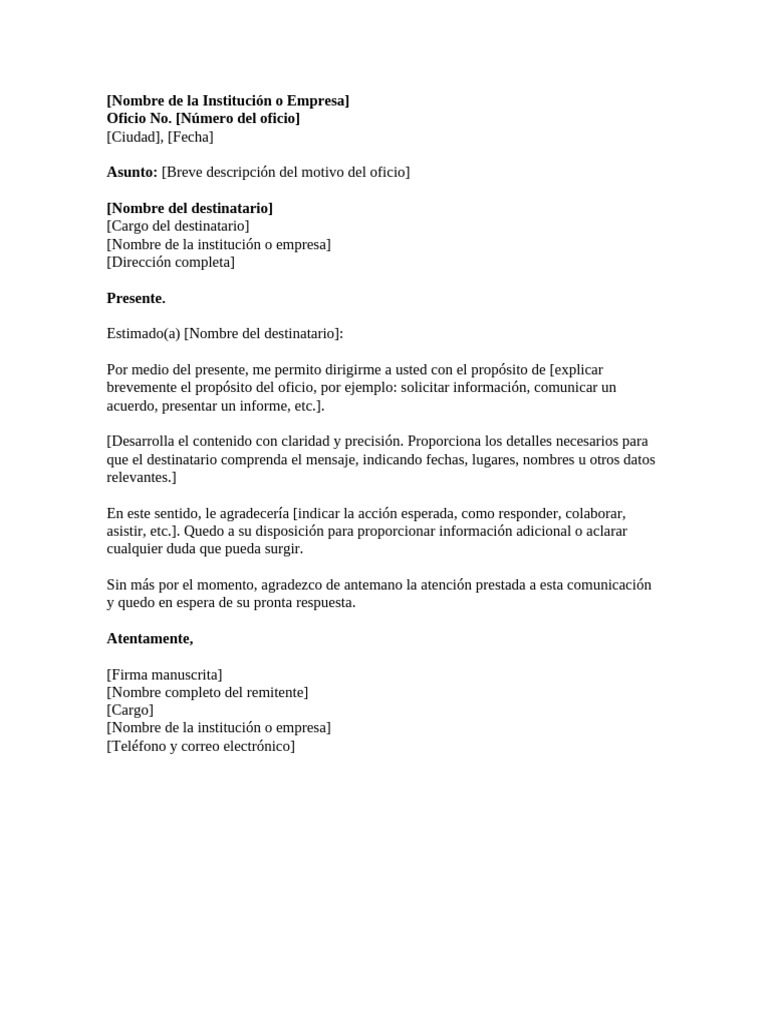 [Nombre de la Institución o Empresa]
Oficio No. [Número del oficio]
[Ciudad], [Fecha]

Asunto: [Breve descripción del motivo del oficio]

[Nombre del destinatario]
[Cargo del destinatario]
[Nombre de la institución o empresa]
[Dirección completa]

Presente.

Estimado(a) [Nombre del destinatario]:

Por medio del presente, me permito dirigirme a usted con el propósito de [explicar brevemente el propósito del oficio, por ejemplo: solicitar información, comunicar un acuerdo, presentar un informe, etc.].

[Desarrolla el contenido con claridad y precisión. Proporciona los detalles necesarios para que el destinatario comprenda el mensaje, indicando fechas, lugares, nombres u otros datos relevantes.]

En este sentido, le agradecería [indicar la acción esperada, como responder, colaborar, asistir, etc.]. Quedo a su disposición para proporcionar información adicional o aclarar cualquier duda que pueda surgir.

Sin más por el momento, agradezco de antemano la atención prestada a esta comunicación y quedo en espera de su pronta respuesta.

Atentamente,

[Firma manuscrita]
[Nombre completo del remitente]
[Cargo]
[Nombre de la institución o empresa]
[Teléfono y correo electrónico]